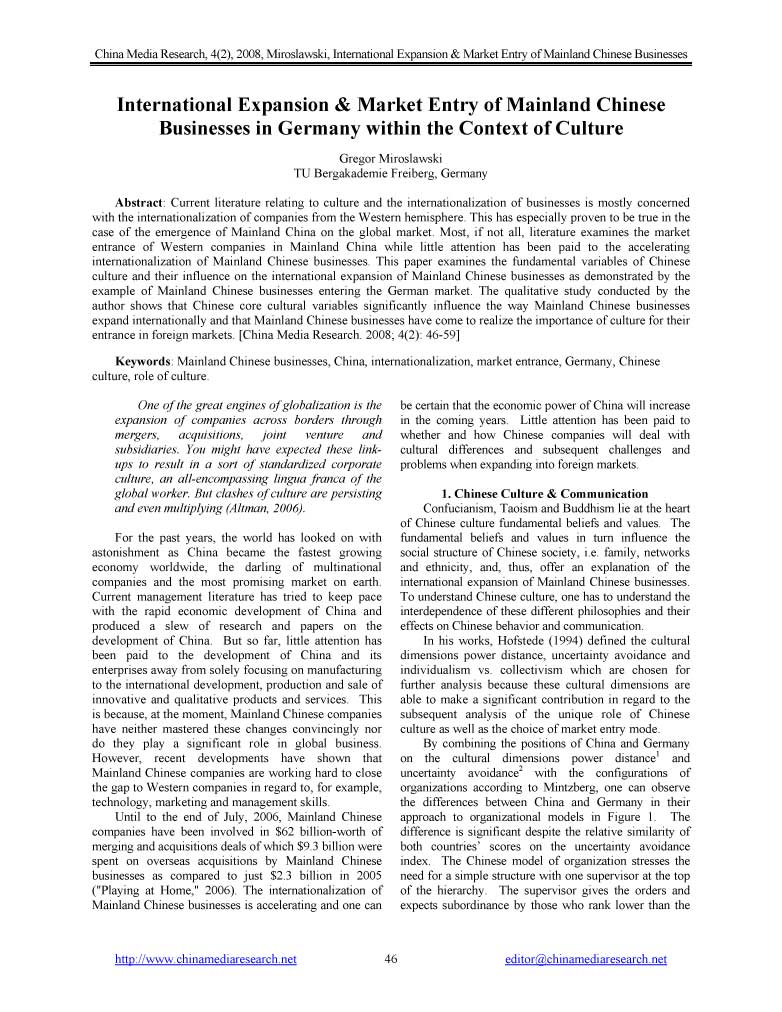 China Media Research, 4(2), 2008, Miroslawski, International Expansion & Market Entry of Mainland Chinese Businesses

International Expansion & Market Entry of Mainland Chinese Businesses in Germany within the Context of Culture

Gregor Miroslawski
TU Bergakademie Freiberg, Germany

Abstract: Current literature relating to culture and the internationalization of businesses is mostly concerned with the internationalization of companies from the Western hemisphere. This has especially proven to be true in the case of the emergence of Mainland China on the global market. Most, if not all, literature examines the market entrance of Western companies in Mainland China while little attention has been paid to the accelerating internationalization of Mainland Chinese businesses. This paper examines the fundamental variables of Chinese culture and their influence on the international expansion of Mainland Chinese businesses as demonstrated by the example of Mainland Chinese businesses entering the German market. The qualitative study conducted by the author shows that Chinese core cultural variables significantly influence the way Mainland Chinese businesses expand internationally and that Mainland Chinese businesses have come to realize the importance of culture for their entrance in foreign markets. [China Media Research. 2008; 4(2): 46-59]

Keywords: Mainland Chinese businesses, China, internationalization, market entrance, Germany, Chinese culture, role of culture.

One of the great engines of globalization is the expansion of companies across borders through mergers, acquisitions, joint venture and subsidiaries. You might have expected these link-ups to result in a sort of standardized corporate culture, an all-encompassing lingua franca of the global worker. But clashes of culture are persisting and even multiplying (Altman, 2006).

For the past years, the world has looked on with astonishment as China became the fastest growing economy worldwide, the darling of multinational companies and the most promising market on earth. Current management literature has tried to keep pace with the rapid economic development of China and produced a slew of research and papers on the development of China. But so far, little attention has been paid to the development of China and its enterprises away from solely focusing on manufacturing to the international development, production and sale of innovative and qualitative products and services. This is because, at the moment, Mainland Chinese companies have neither mastered these changes convincingly nor do they play a significant role in global business. However, recent developments have shown that Mainland Chinese companies are working hard to close the gap to Western companies in regard to, for example, technology, marketing and management skills.

Until to the end of July, 2006, Mainland Chinese companies have been involved in $62 billion-worth of merging and acquisitions deals of which $9.3 billion were spent on overseas acquisitions by Mainland Chinese businesses as compared to just $2.3 billion in 2005 ("Playing at Home," 2006). The internationalization of Mainland Chinese businesses is accelerating and one can be certain that the economic power of China will increase in the coming years. Little attention has been paid to whether and how Chinese companies will deal with cultural differences and subsequent challenges and problems when expanding into foreign markets.

1. Chinese Culture & Communication

Confucianism, Taoism and Buddhism lie at the heart of Chinese culture fundamental beliefs and values. The fundamental beliefs and values in turn influence the social structure of Chinese society, i.e. family, networks and ethnicity, and, thus, offer an explanation of the international expansion of Mainland Chinese businesses. To understand Chinese culture, one has to understand the interdependence of these different philosophies and their effects on Chinese behavior and communication.

In his works, Hofstede (1994) defined the cultural dimensions power distance, uncertainty avoidance and individualism vs. collectivism which are chosen for further analysis because these cultural dimensions are able to make a significant contribution in regard to the subsequent analysis of the unique role of Chinese culture as well as the choice of market entry mode.

By combining the positions of China and Germany on the cultural dimensions power distance$^1$ and uncertainty avoidance$^2$ with the configurations of organizations according to Mintzberg, one can observe the differences between China and Germany in their approach to organizational models in Figure 1. The difference is significant despite the relative similarity of both countries' scores on the uncertainty avoidance index. The Chinese model of organization stresses the need for a simple structure with one supervisor at the top of the hierarchy. The supervisor gives the orders and expects subordinance by those who rank lower than the

http://www.chinamediaresearch.net 46 editor@chinamediaresearch.net